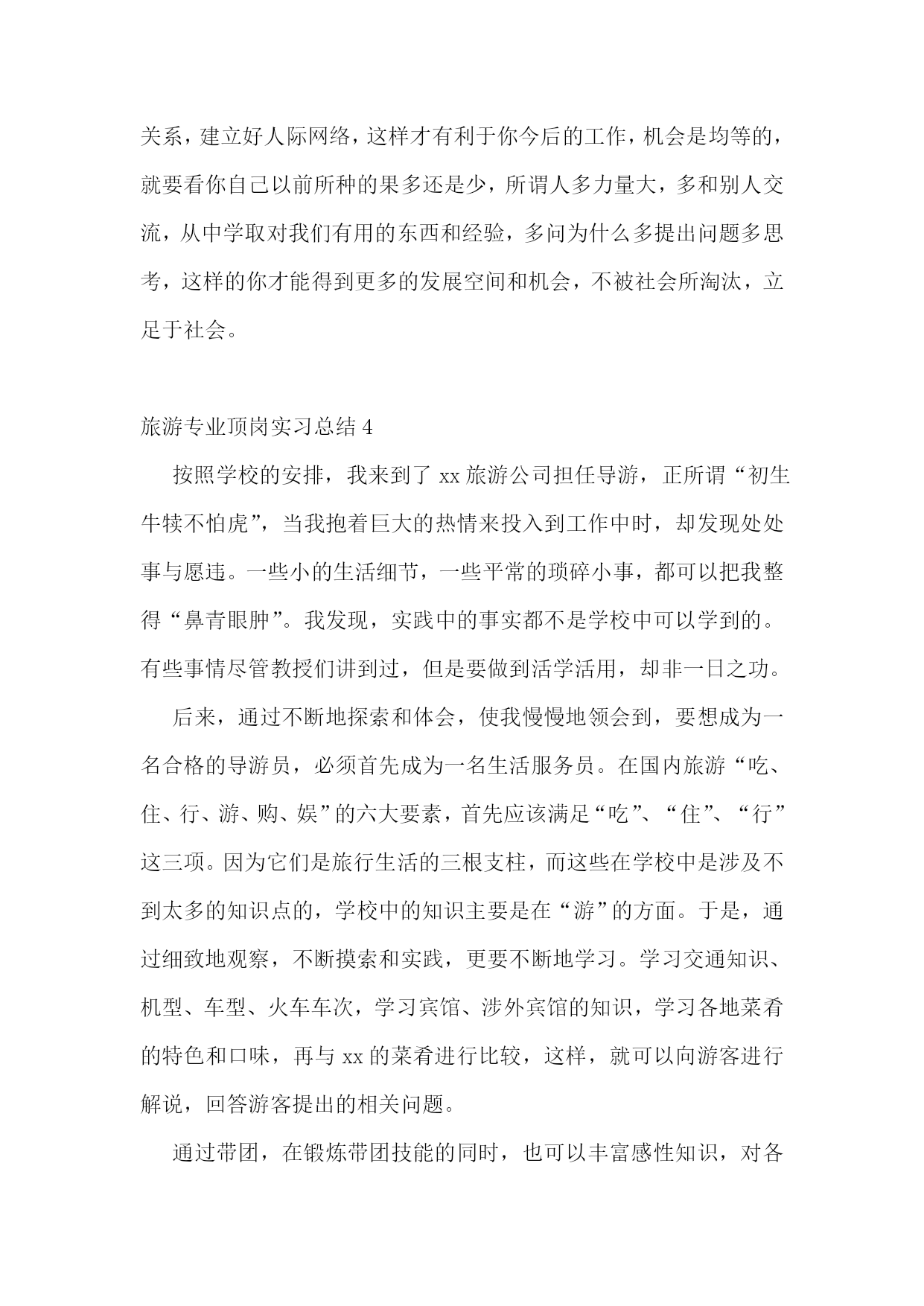 关系，建立好人际网络，这样才有利于你今后的工作，机会是均等的，就要看你自己以前所种的果多还是少，所谓人多力量大，多和别人交流，从中学取对我们有用的东西和经验，多问为什么多提出问题多思考，这样的你才能得到更多的发展空间和机会，不被社会所淘汰，立足于社会。

旅游专业顶岗实习总结 4

按照学校的安排，我来到了 xx 旅游公司担任导游，正所谓“初生牛犊不怕虎”，当我抱着巨大的热情来投入到工作中时，却发现处处事与愿违。一些小的生活细节，一些平常的琐碎小事，都可以把我整得“鼻青眼肿”。我发现，实践中的事实都不是学校中可以学到的。有些事情尽管教授们讲到过，但是要做到活学活用，却非一日之功。

后来，通过不断地探索和体会，使我慢慢地领会到，要想成为一名合格的导游员，必须首先成为一名生活服务员。在国内旅游“吃、住、行、游、购、娱”的六大要素，首先应该满足“吃”、“住”、“行”这三项。因为它们是旅行生活的三根支柱，而这些在学校中是涉及不到太多的知识点的，学校中的知识主要是在“游”的方面。于是，通过细致地观察，不断摸索和实践，更要不断地学习。学习交通知识、机型、车型、火车车次，学习宾馆、涉外宾馆的知识，学习各地菜肴的特色和口味，再与 xx 的菜肴进行比较，这样，就可以向游客进行解说，回答游客提出的相关问题。

通过带团，在锻炼带团技能的同时，也可以丰富感性知识，对各